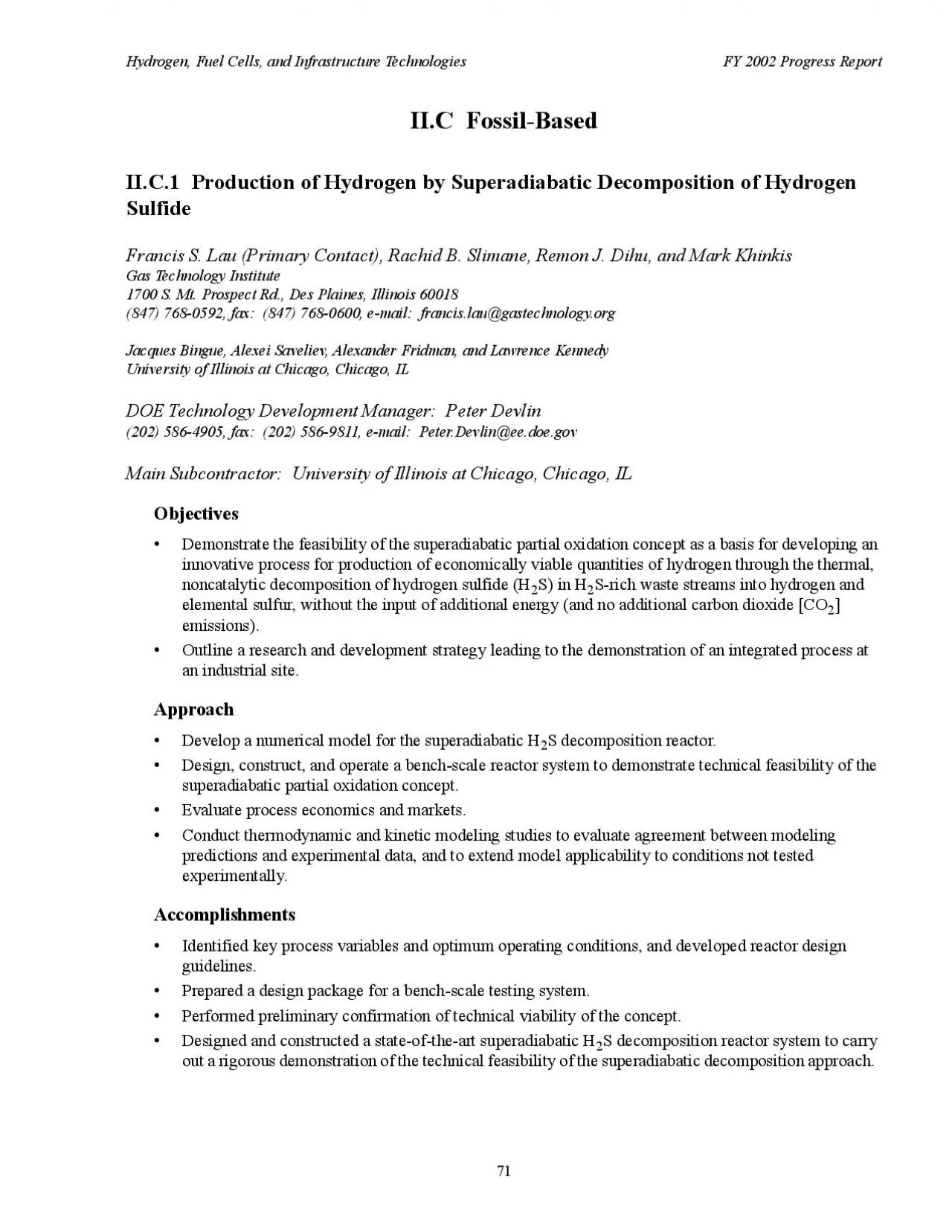 Hydrogen, Fuel Cells, and Infrastructure Technologies

FY 2002 Progress Report

II.C Fossil-Based

II.C.1 Production of Hydrogen by Superadiabatic Decomposition of Hydrogen Sulfide

Francis S. Lau (Primary Contact), Rachid B. Slimane, Remon J. Dihu, and Mark Khinkis
Gas Technology Institute
1700 S. Mt. Prospect Rd., Des Plaines, Illinois 60018
(847) 768-0592, fax: (847) 768-0600, e-mail: francis.lau@gastechnology.org

Jacques Bingue, Alexei Saveliev, Alexander Fridman, and Lawrence Kennedy
University of Illinois at Chicago, Chicago, IL

DOE Technology Development Manager: Peter Devlin
(202) 586-4905, fax: (202) 586-9811, e-mail: Peter.Devlin@ee.doe.gov

Main Subcontractor: University of Illinois at Chicago, Chicago, IL

Objectives

• Demonstrate the feasibility of the superadiabatic partial oxidation concept as a basis for developing an innovative process for production of economically viable quantities of hydrogen through the thermal, noncatalytic decomposition of hydrogen sulfide ($H_2S$) in $H_2S$-rich waste streams into hydrogen and elemental sulfur, without the input of additional energy (and no additional carbon dioxide [$CO_2$] emissions).
• Outline a research and development strategy leading to the demonstration of an integrated process at an industrial site.

Approach

• Develop a numerical model for the superadiabatic $H_2S$ decomposition reactor.
• Design, construct, and operate a bench-scale reactor system to demonstrate technical feasibility of the superadiabatic partial oxidation concept.
• Evaluate process economics and markets.
• Conduct thermodynamic and kinetic modeling studies to evaluate agreement between modeling predictions and experimental data, and to extend model applicability to conditions not tested experimentally.

Accomplishments

• Identified key process variables and optimum operating conditions, and developed reactor design guidelines.
• Prepared a design package for a bench-scale testing system.
• Performed preliminary confirmation of technical viability of the concept.
• Designed and constructed a state-of-the-art superadiabatic $H_2S$ decomposition reactor system to carry out a rigorous demonstration of the technical feasibility of the superadiabatic decomposition approach.

71